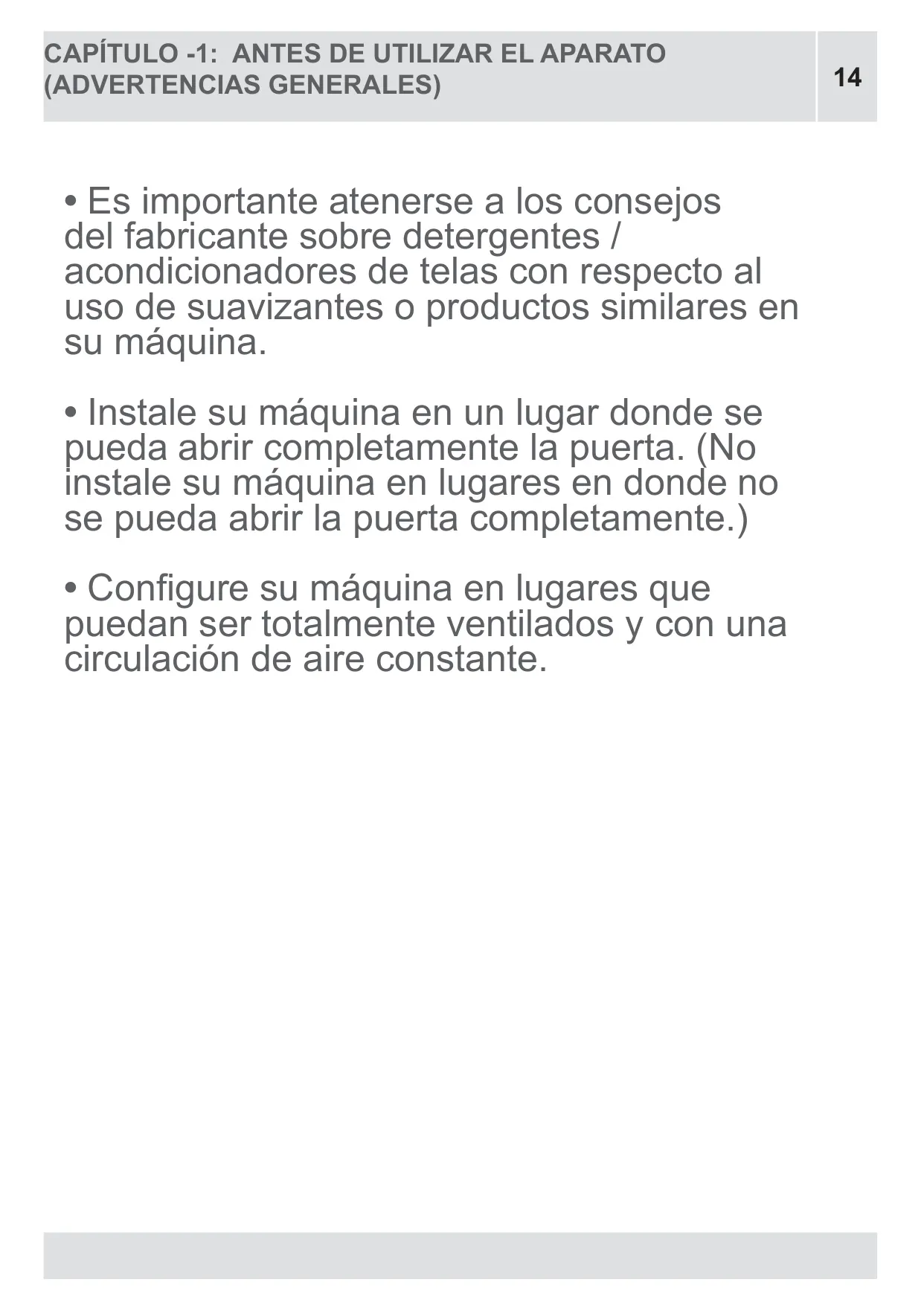 CAPÍTULO -1: ANTES DE UTILIZAR EL APARATO (ADVERTENCIAS GENERALES)

14

• Es importante atenerse a los consejos del fabricante sobre detergentes / acondicionadores de telas con respecto al uso de suavizantes o productos similares en su máquina.

• Instale su máquina en un lugar donde se pueda abrir completamente la puerta. (No instale su máquina en lugares en donde no se pueda abrir la puerta completamente.)

• Configure su máquina en lugares que puedan ser totalmente ventilados y con una circulación de aire constante.